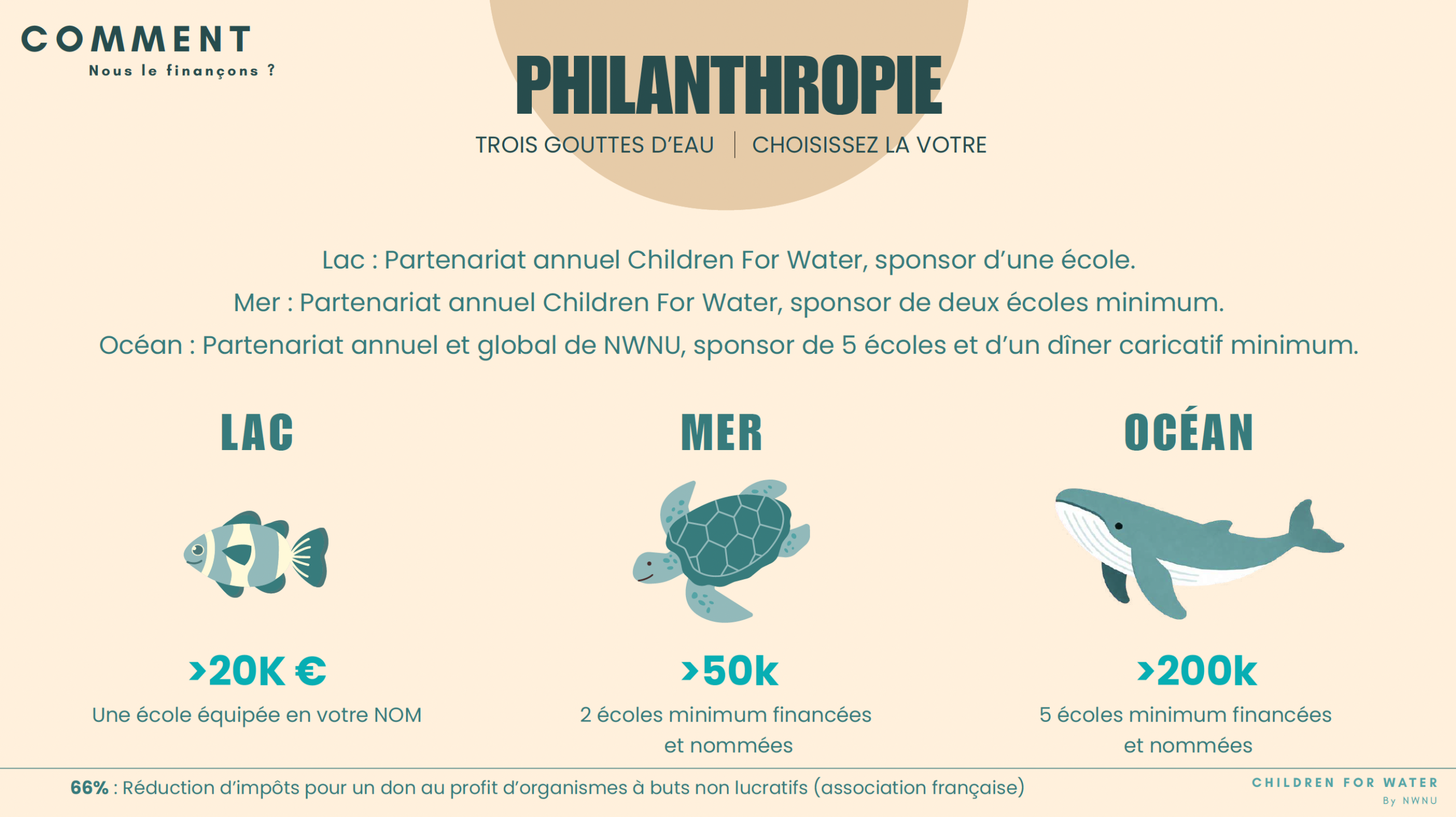 COMMENT
Nous le finançons ?

PHILANTHROPIE
TROIS GOUTTES D'EAU | CHOISISSEZ LA VOTRE

Lac : Partenariat annuel Children For Water, sponsor d'une école.
Mer : Partenariat annuel Children For Water, sponsor de deux écoles minimum.
Océan : Partenariat annuel et global de NWNU, sponsor de 5 écoles et d'un dîner caricatif minimum.

LAC
>20K €
Une école équipée en votre NOM

MER
>50k
2 écoles minimum financées et nommées

OCÉAN
>200k
5 écoles minimum financées et nommées

66% : Réduction d'impôts pour un don au profit d'organismes à buts non lucratifs (association française)

CHILDREN FOR WATER
By NWNU